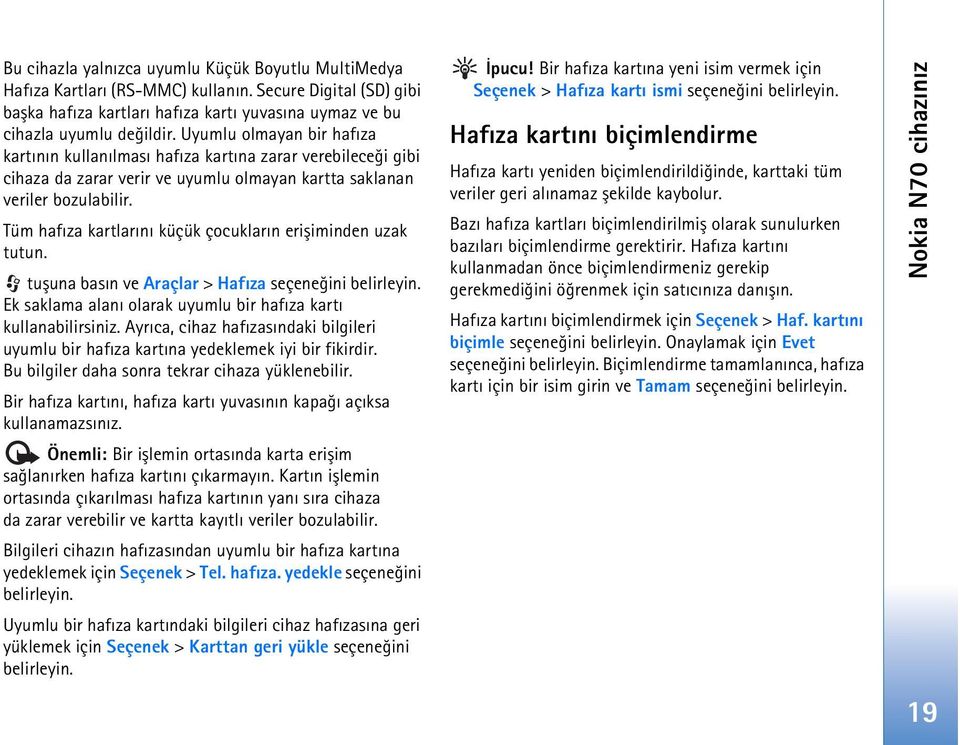 Bu cihazla yalnızca uyumlu Küçük Boyutlu MultiMedya Hafıza Kartları (RS-MMC) kullanın. Secure Digital (SD) gibi başka hafıza kartları hafıza kartı yuvasına uymaz ve bu cihazla uyumlu değildir. Uyumlu olmayan bir hafıza kartının kullanılması hafıza kartına zarar verebileceği gibi cihaza da zarar verir ve uyumlu olmayan kartta saklanan veriler bozulabilir.

Tüm hafıza kartlarını küçük çocukların erişiminden uzak tutun.

tuşuna basın ve Araçlar > Hafıza seçeneğini belirleyin. Ek saklama alanı olarak uyumlu bir hafıza kartı kullanabilirsiniz. Ayrıca, cihaz hafızasındaki bilgileri uyumlu bir hafıza kartına yedeklemek iyi bir fikirdir. Bu bilgiler daha sonra tekrar cihaza yüklenebilir.

Bir hafıza kartını, hafıza kartı yuvasının kapağı açıksa kullanamazsınız.

Önemli: Bir işlemin ortasında karta erişim sağlanırken hafıza kartını çıkarmayın. Kartın işlemin ortasında çıkarılması hafıza kartının yanı sıra cihaza da zarar verebilir ve kartta kayıtlı veriler bozulabilir.

Bilgileri cihazın hafızasından uyumlu bir hafıza kartına yedeklemek için Seçenek > Tel. hafıza. yedekle seçeneğini belirleyin.

Uyumlu bir hafıza kartındaki bilgileri cihaz hafızasına geri yüklemek için Seçenek > Karttan geri yükle seçeneğini belirleyin.

İpucu! Bir hafıza kartına yeni isim vermek için Seçenek > Hafıza kartı ismi seçeneğini belirleyin.

Hafıza kartını biçimlendirme

Hafıza kartı yeniden biçimlendirildiğinde, karttaki tüm veriler geri alınamaz şekilde kaybolur.

Bazı hafıza kartları biçimlendirilmiş olarak sunulurken bazıları biçimlendirme gerektirir. Hafıza kartını kullanmadan önce biçimlendirmeniz gerekip gerekmediğini öğrenmek için satıcınıza danışın.

Hafıza kartını biçimlendirmek için Seçenek > Haf. kartını biçimle seçeneğini belirleyin. Onaylamak için Evet seçeneğini belirleyin. Biçimlendirme tamamlanınca, hafıza kartı için bir isim girin ve Tamam seçeneğini belirleyin.

Nokia N70 cihazınız

19